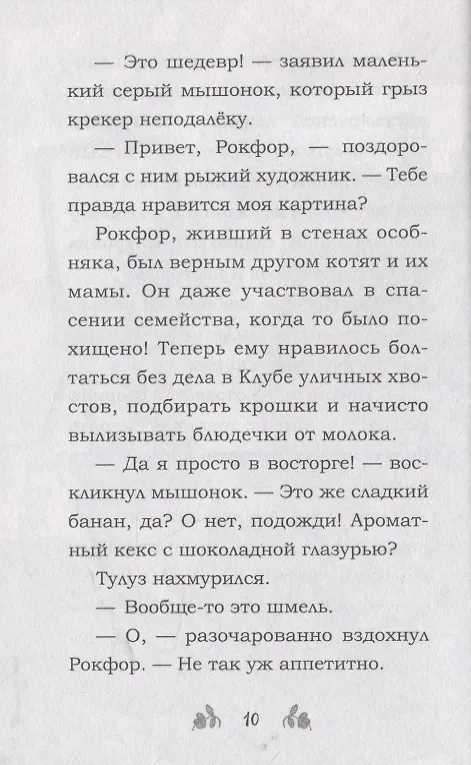 — Это шедевр! — заявил маленький серый мышонок, который грыз крекер неподалёку.

— Привет, Рокфор, — поздоровался с ним рыжий художник. — Тебе правда нравится моя картина?

Рокфор, живший в стенах особняка, был верным другом котят и их мамы. Он даже участвовал в спасении семейства, когда то было похищено! Теперь ему нравилось болтаться без дела в Клубе уличных хвостов, подбирать крошки и начисто вылизывать блюдечки от молока.

— Да я просто в восторге! — воскликнул мышонок. — Это же сладкий банан, да? О нет, подожди! Ароматный кекс с шоколадной глазурью?

Тулуз нахмурился.

— Вообще-то это шмель.

— О, — разочарованно вздохнул Рокфор. — Не так уж аппетитно.

10